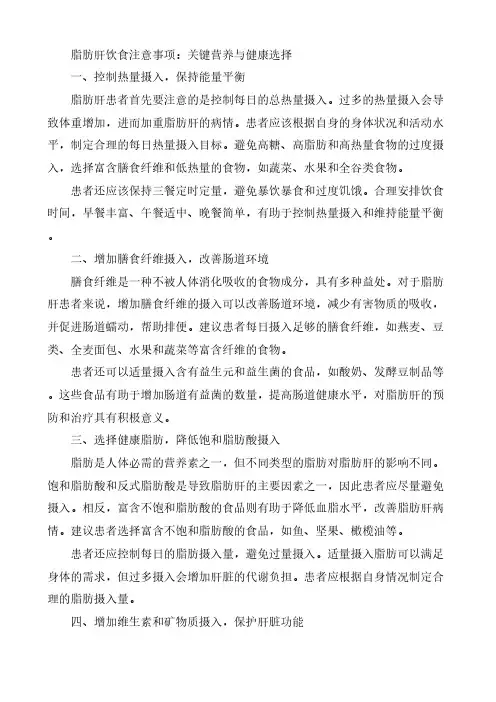 脂肪肝饮食注意事项：关键营养与健康选择

一、控制热量摄入，保持能量平衡

脂肪肝患者首先要注意的是控制每日的总热量摄入。过多的热量摄入会导致体重增加，进而加重脂肪肝的病情。患者应该根据自身的身体状况和活动水平，制定合理的每日热量摄入目标。避免高糖、高脂肪和高热量食物的过度摄入，选择富含膳食纤维和低热量的食物，如蔬菜、水果和全谷类食物。

患者还应该保持三餐定时定量，避免暴饮暴食和过度饥饿。合理安排饮食时间，早餐丰富、午餐适中、晚餐简单，有助于控制热量摄入和维持能量平衡。

二、增加膳食纤维摄入，改善肠道环境

膳食纤维是一种不被人体消化吸收的食物成分，具有多种益处。对于脂肪肝患者来说，增加膳食纤维的摄入可以改善肠道环境，减少有害物质的吸收，并促进肠道蠕动，帮助排便。建议患者每日摄入足够的膳食纤维，如燕麦、豆类、全麦面包、水果和蔬菜等富含纤维的食物。

患者还可以适量摄入含有益生元和益生菌的食品，如酸奶、发酵豆制品等。这些食品有助于增加肠道有益菌的数量，提高肠道健康水平，对脂肪肝的预防和治疗具有积极意义。

三、选择健康脂肪，降低饱和脂肪酸摄入

脂肪是人体必需的营养素之一，但不同类型的脂肪对脂肪肝的影响不同。饱和脂肪酸和反式脂肪酸是导致脂肪肝的主要因素之一，因此患者应尽量避免摄入。相反，富含不饱和脂肪酸的食品则有助于降低血脂水平，改善脂肪肝病情。建议患者选择富含不饱和脂肪酸的食品，如鱼、坚果、橄榄油等。

患者还应控制每日的脂肪摄入量，避免过量摄入。适量摄入脂肪可以满足身体的需求，但过多摄入会增加肝脏的代谢负担。患者应根据自身情况制定合理的脂肪摄入量。

四、增加维生素和矿物质摄入，保护肝脏功能